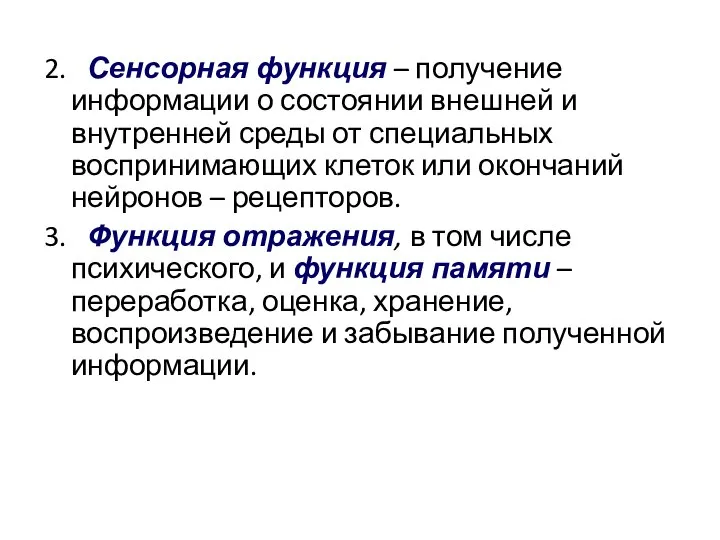 2. Сенсорная функция – получение информации о состоянии внешней и внутренней среды от специальных воспринимающих клеток или окончаний нейронов – рецепторов.

3. Функция отражения, в том числе психического, и функция памяти – переработка, оценка, хранение, воспроизведение и забывание полученной информации.